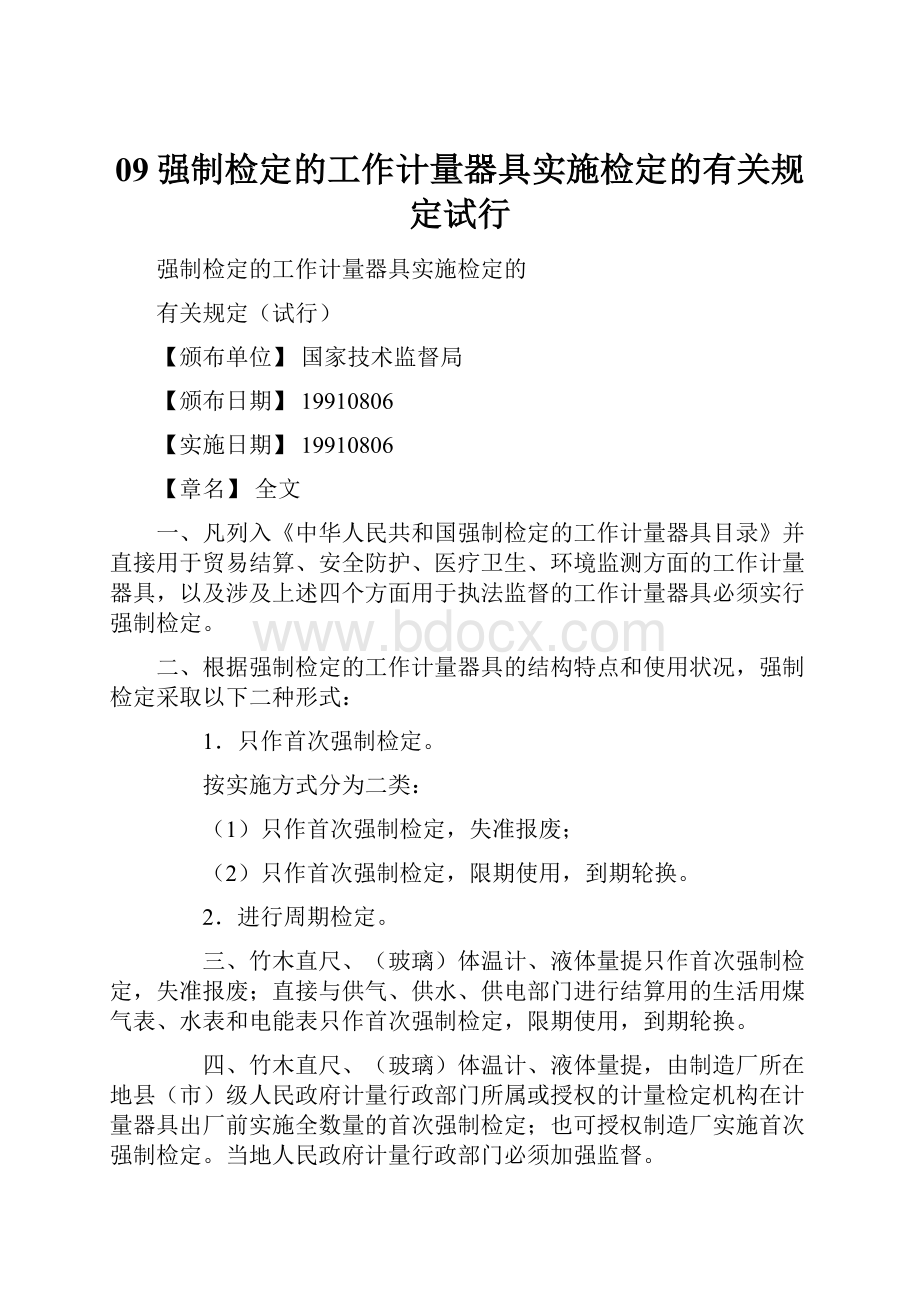 09 强制检定的工作计量器具实施检定的有关规定试行

强制检定的工作计量器具实施检定的

有关规定（试行）

【颁布单位】 国家技术监督局

【颁布日期】 19910806

【实施日期】 19910806

【章名】 全文

一、凡列入《中华人民共和国强制检定的工作计量器具目录》并直接用于贸易结算、安全防护、医疗卫生、环境监测方面的工作计量器具，以及涉及上述四个方面用于执法监督的工作计量器具必须实行强制检定。

www.bdocx.com

二、根据强制检定的工作计量器具的结构特点和使用状况，强制检定采取以下二种形式：

1．只作首次强制检定。

按实施方式分为二类：

（1）只作首次强制检定，失准报废；

（2）只作首次强制检定，限期使用，到期轮换。

2．进行周期检定。

三、竹木直尺、（玻璃）体温计、液体量提只作首次强制检定，失准报废；直接与供气、供水、供电部门进行结算用的生活用煤气表、水表和电能表只作首次强制检定，限期使用，到期轮换。

四、竹木直尺、（玻璃）体温计、液体量提，由制造厂所在地县（市）级人民政府计量行政部门所属或授权的计量检定机构在计量器具出厂前实施全数量的首次强制检定；也可授权制造厂实施首次强制检定。当地人民政府计量行政部门必须加强监督。